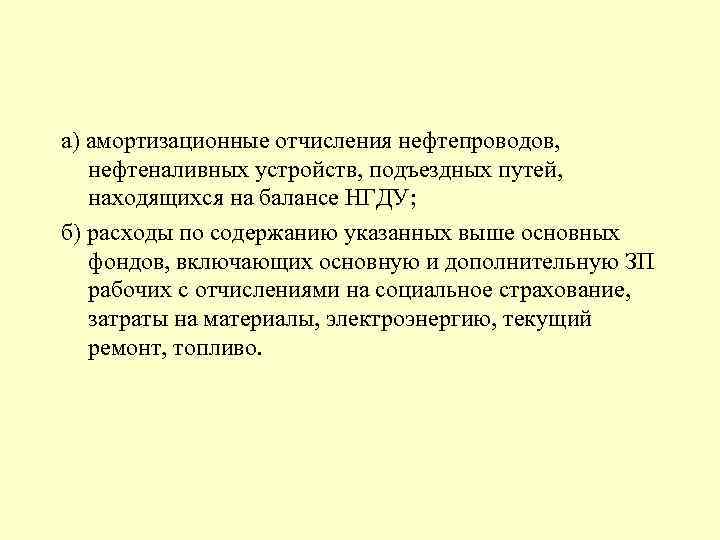 а) амортизационные отчисления нефтепроводов, нефтеналивных устройств, подъездных путей, находящихся на балансе НГДУ;

б) расходы по содержанию указанных выше основных фондов, включающих основную и дополнительную ЗП рабочих с отчислениями на социальное страхование, затраты на материалы, электроэнергию, текущий ремонт, топливо.